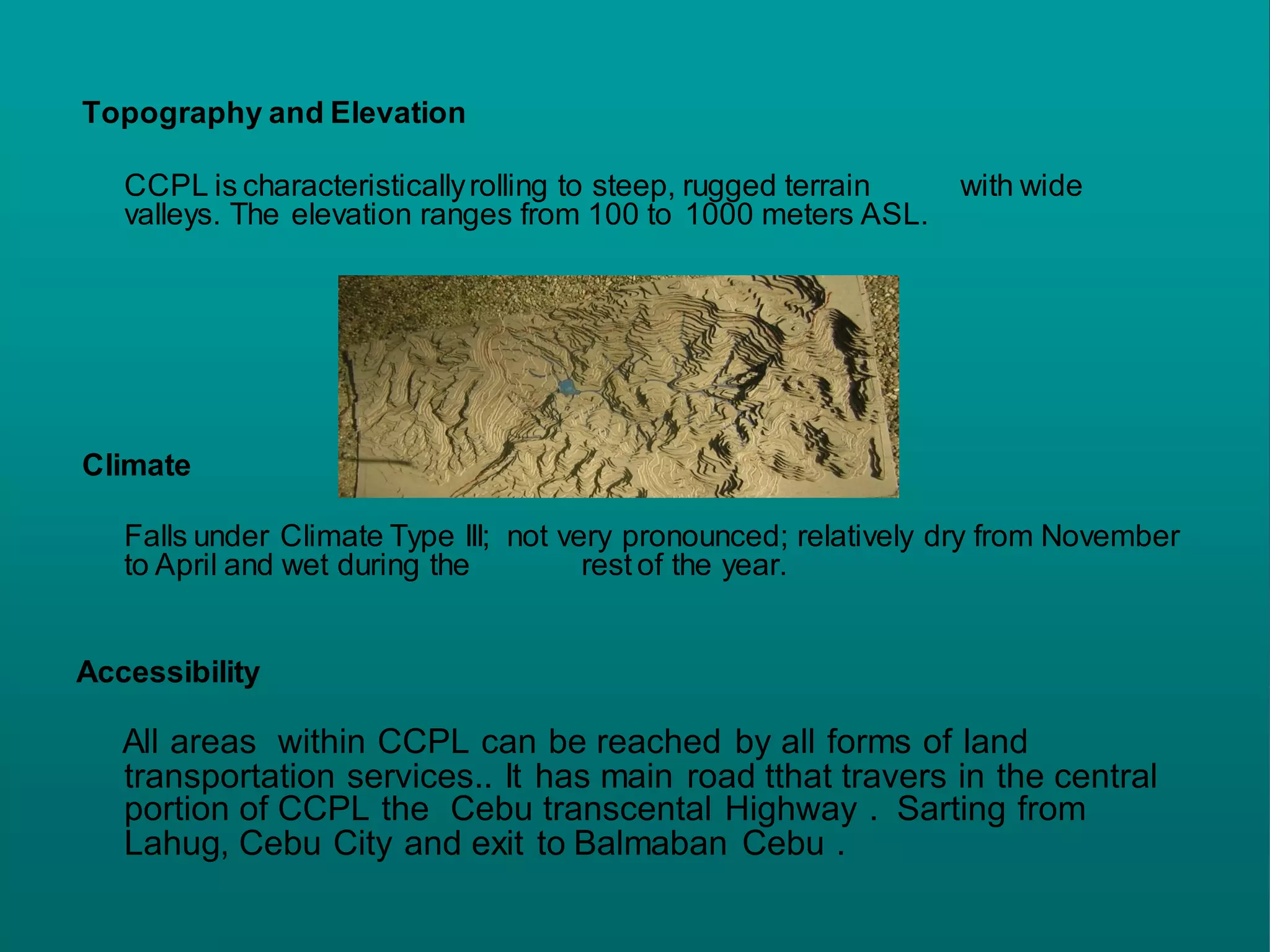 Topography and Elevation

CCPL is characteristically rolling to steep, rugged terrain with wide valleys. The elevation ranges from 100 to 1000 meters ASL.

Climate

Falls under Climate Type III; not very pronounced; relatively dry from November to April and wet during the rest of the year.

Accessibility

All areas within CCPL can be reached by all forms of land transportation services.. It has main road tthat travers in the central portion of CCPL the Cebu transcental Highway . Sarting from Lahug, Cebu City and exit to Balmaban Cebu .